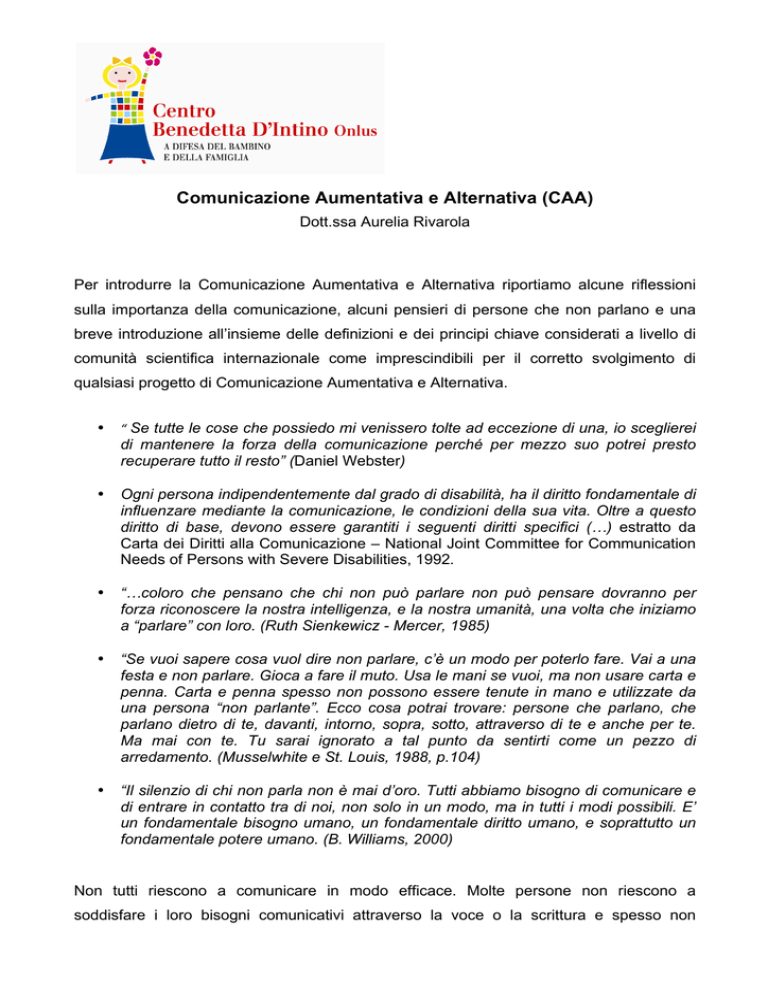 Centro
Benedetta D'Intino Onlus
A DIFESA DEL BAMBINO
E DELLA FAMIGLIA

Comunicazione Aumentativa e Alternativa (CAA)
Dott.ssa Aurelia Rivarola

Per introdurre la Comunicazione Aumentativa e Alternativa riportiamo alcune riflessioni sulla importanza della comunicazione, alcuni pensieri di persone che non parlano e una breve introduzione all'insieme delle definizioni e dei principi chiave considerati a livello di comunità scientifica internazionale come imprescindibili per il corretto svolgimento di qualsiasi progetto di Comunicazione Aumentativa e Alternativa.

• " Se tutte le cose che possiedo mi venissero tolte ad eccezione di una, io sceglierei di mantenere la forza della comunicazione perché per mezzo suo potrei presto recuperare tutto il resto" (Daniel Webster)

• Ogni persona indipendentemente dal grado di disabilità, ha il diritto fondamentale di influenzare mediante la comunicazione, le condizioni della sua vita. Oltre a questo diritto di base, devono essere garantiti i seguenti diritti specifici (…) estratto da Carta dei Diritti alla Comunicazione – National Joint Committee for Communication Needs of Persons with Severe Disabilities, 1992.

• "…coloro che pensano che chi non può parlare non può pensare dovranno per forza riconoscere la nostra intelligenza, e la nostra umanità, una volta che iniziamo a "parlare" con loro. (Ruth Sienkewicz - Mercer, 1985)

• "Se vuoi sapere cosa vuol dire non parlare, c'è un modo per poterlo fare. Vai a una festa e non parlare. Gioca a fare il muto. Usa le mani se vuoi, ma non usare carta e penna. Carta e penna spesso non possono essere tenute in mano e utilizzate da una persona "non parlante". Ecco cosa potrai trovare: persone che parlano, che parlano dietro di te, davanti, intorno, sopra, sotto, attraverso di te e anche per te. Ma mai con te. Tu sarai ignorato a tal punto da sentirti come un pezzo di arredamento. (Musselwhite e St. Louis, 1988, p.104)

• "Il silenzio di chi non parla non è mai d'oro. Tutti abbiamo bisogno di comunicare e di entrare in contatto tra di noi, non solo in un modo, ma in tutti i modi possibili. E' un fondamentale bisogno umano, un fondamentale diritto umano, e soprattutto un fondamentale potere umano. (B. Williams, 2000)

Non tutti riescono a comunicare in modo efficace. Molte persone non riescono a soddisfare i loro bisogni comunicativi attraverso la voce o la scrittura e spesso non